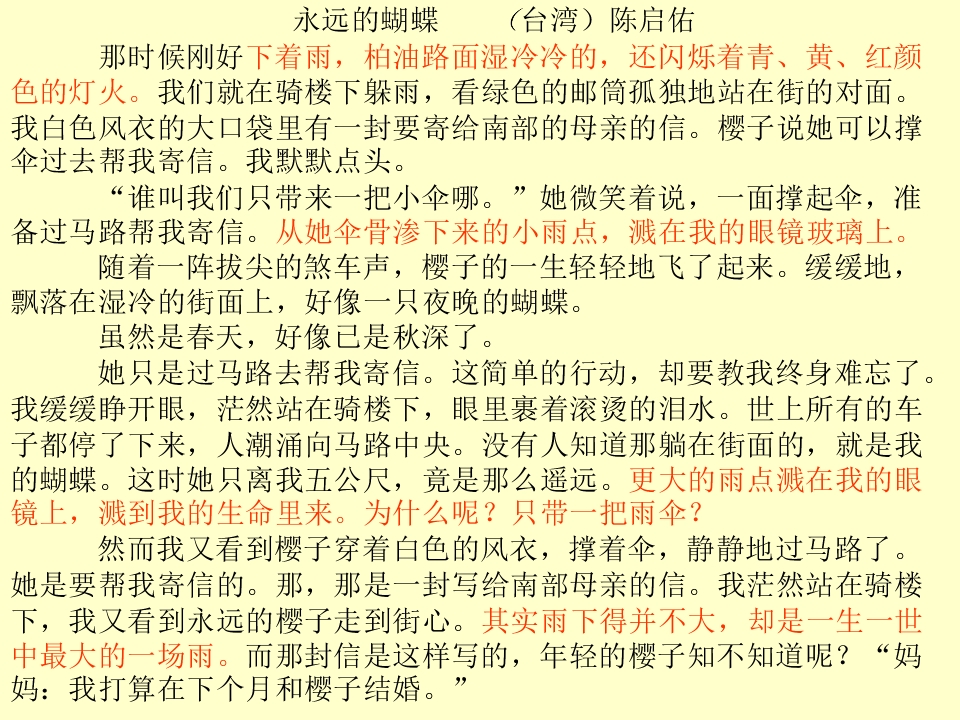 永远的蝴蝶　（台湾）陈启佑

那时候刚好下着雨，柏油路面湿冷冷的，还闪烁着青、黄、红颜色的灯火。我们就在骑楼下躲雨，看绿色的邮筒孤独地站在街的对面。我白色风衣的大口袋里有一封要寄给南部的母亲的信。樱子说她可以撑伞过去帮我寄信。我默默点头。

“谁叫我们只带来一把小伞哪。”她微笑着说，一面撑起伞，准备过马路帮我寄信。从她伞骨渗下来的小雨点，溅在我的眼镜玻璃上。

随着一阵拔尖的煞车声，樱子的一生轻轻地飞了起来。缓缓地，飘落在湿冷的街面上，好像一只夜晚的蝴蝶。

虽然是春天，好像已是秋深了。

她只是过马路去帮我寄信。这简单的行动，却要教我终身难忘了。我缓缓睁开眼，茫然站在骑楼下，眼里裹着滚烫的泪水。世上所有的车子都停了下来，人潮涌向马路中央。没有人知道那躺在街面的，就是我的蝴蝶。这时她只离我五公尺，竟是那么遥远。更大的雨点溅在我的眼镜上，溅到我的生命里来。为什么呢？只带一把雨伞？

然而我又看到樱子穿着白色的风衣，撑着伞，静静地过马路了。她是要帮我寄信的。那，那是一封写给南部母亲的信。我茫然站在骑楼下，我又看到永远的樱子走到街心。其实雨下得并不大，却是一生一世中最大的一场雨。而那封信是这样写的，年轻的樱子知不知道呢？“妈妈：我打算在下个月和樱子结婚。”